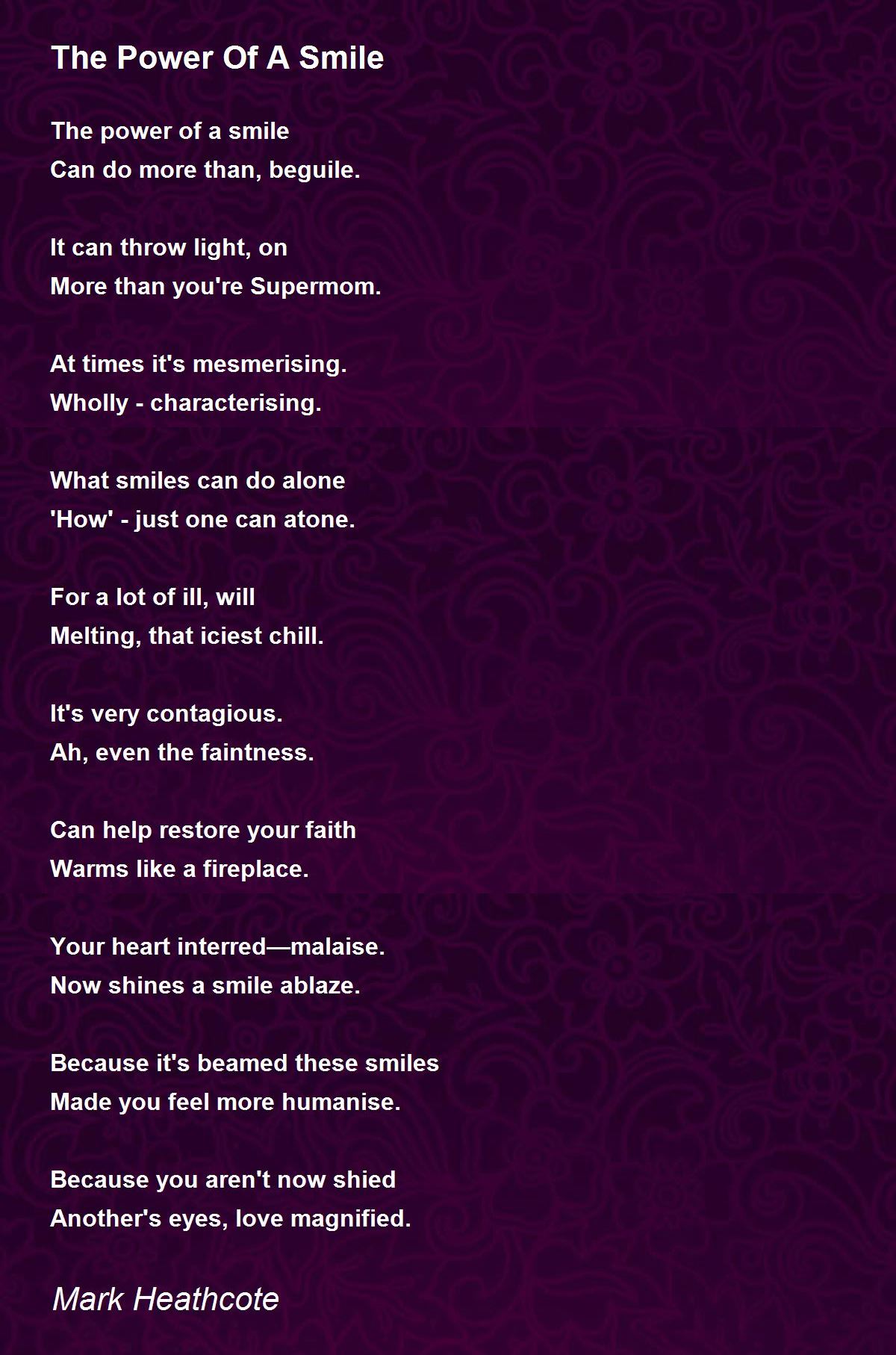 The Power Of A Smile

The power of a smile
Can do more than, beguile.

It can throw light, on
More than you're Supermom.

At times it's mesmerising.
Wholly - characterising.

What smiles can do alone
'How' - just one can atone.

For a lot of ill, will
Melting, that iciest chill.

It's very contagious.
Ah, even the faintness.

Can help restore your faith
Warms like a fireplace.

Your heart interred—malaise.
Now shines a smile ablaze.

Because it's beamed these smiles
Made you feel more humanise.

Because you aren't now shied
Another's eyes, love magnified.

Mark Heathcote